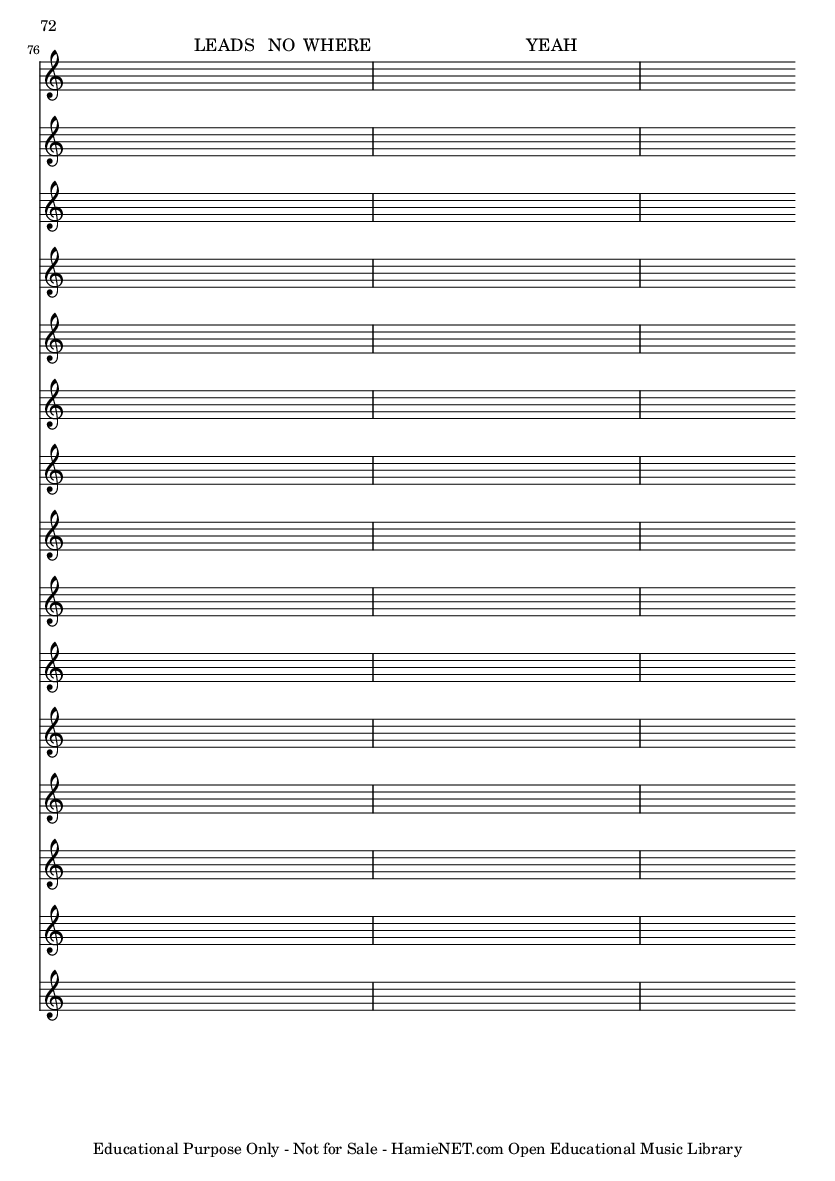 72

76

LEADS NO WHERE

YEAH

Educational Purpose Only - Not for Sale - HamieNET.com Open Educational Music Library